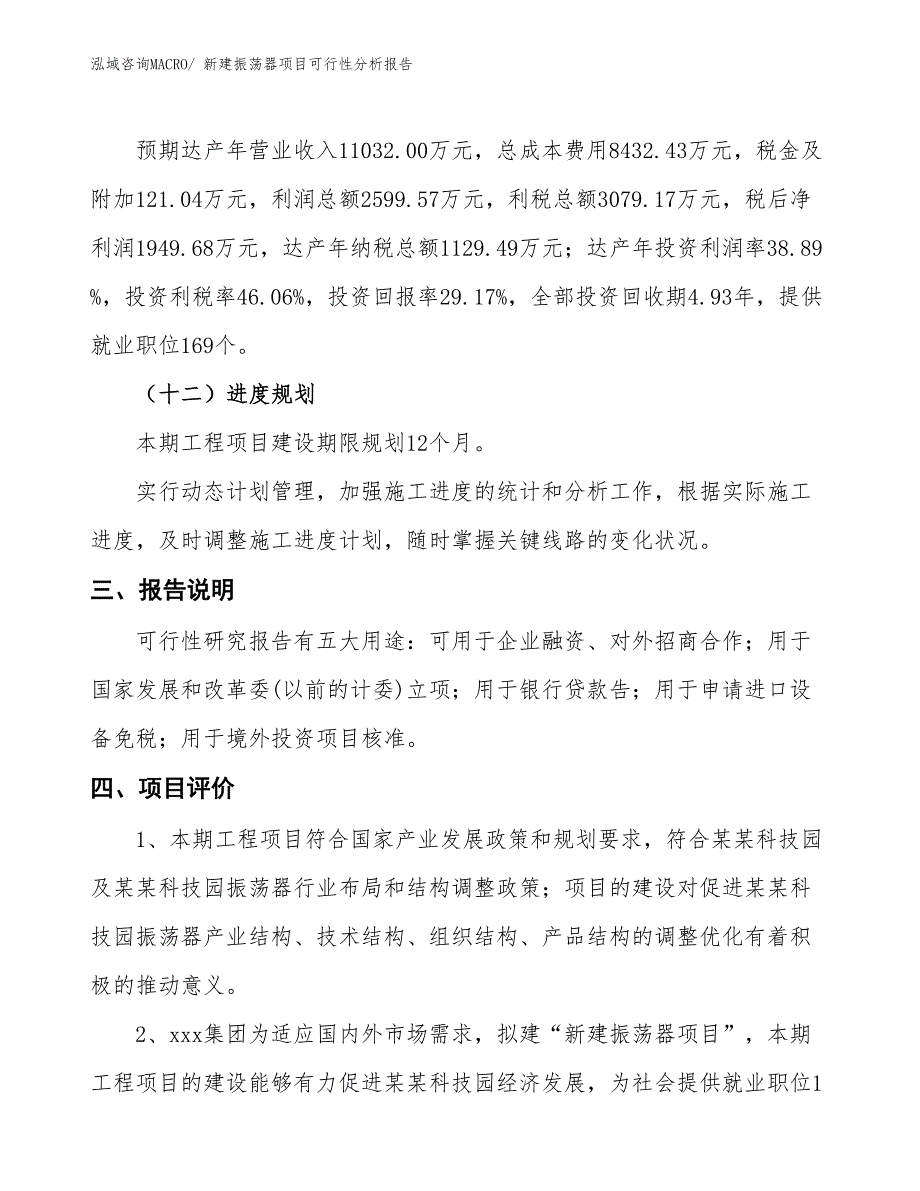 泓域咨询MACRO/ 新建振荡器项目可行性分析报告

预期达产年营业收入11032.00万元，总成本费用8432.43万元，税金及附加121.04万元，利润总额2599.57万元，利税总额3079.17万元，税后净利润1949.68万元，达产年纳税总额1129.49万元；达产年投资利润率38.89%，投资利税率46.06%，投资回报率29.17%，全部投资回收期4.93年，提供就业职位169个。

（十二）进度规划

本期工程项目建设期限规划12个月。

实行动态计划管理，加强施工进度的统计和分析工作，根据实际施工进度，及时调整施工进度计划，随时掌握关键线路的变化状况。

三、报告说明

可行性研究报告有五大用途：可用于企业融资、对外招商合作；用于国家发展和改革委(以前的计委)立项；用于银行贷款告；用于申请进口设备免税；用于境外投资项目核准。

四、项目评价

1、本期工程项目符合国家产业发展政策和规划要求，符合某某科技园及某某科技园振荡器行业布局和结构调整政策；项目的建设对促进某某科技园振荡器产业结构、技术结构、组织结构、产品结构的调整优化有着积极的推动意义。

2、xxx集团为适应国内外市场需求，拟建“新建振荡器项目”，本期工程项目的建设能够有力促进某某科技园经济发展，为社会提供就业职位1